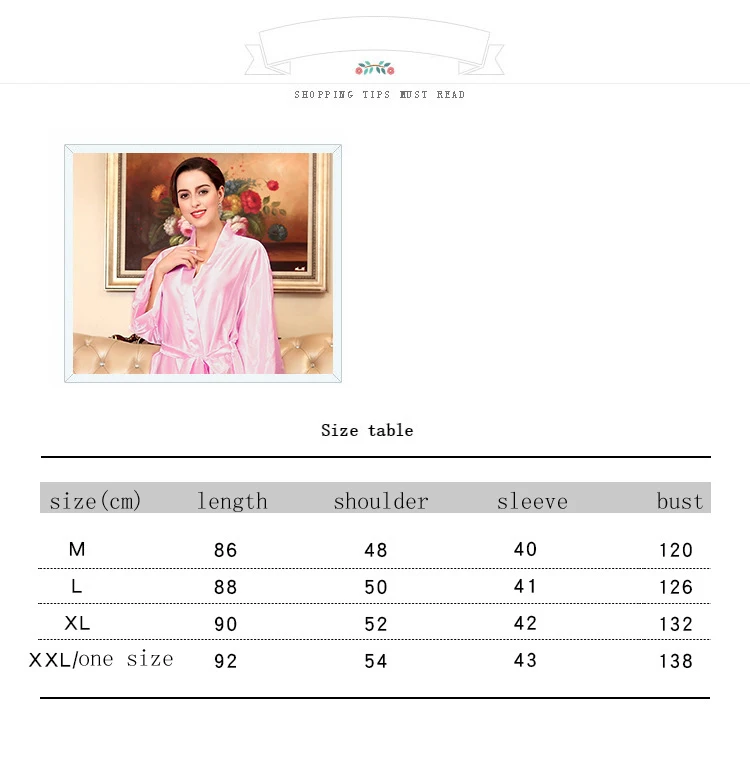 SHOPPING TIPS MUST READ

Size table

| size(cm) | length | shoulder | sleeve | bust |
|---|---|---|---|---|
| M | 86 | 48 | 40 | 120 |
| L | 88 | 50 | 41 | 126 |
| XL | 90 | 52 | 42 | 132 |
| XXL/one size | 92 | 54 | 43 | 138 |